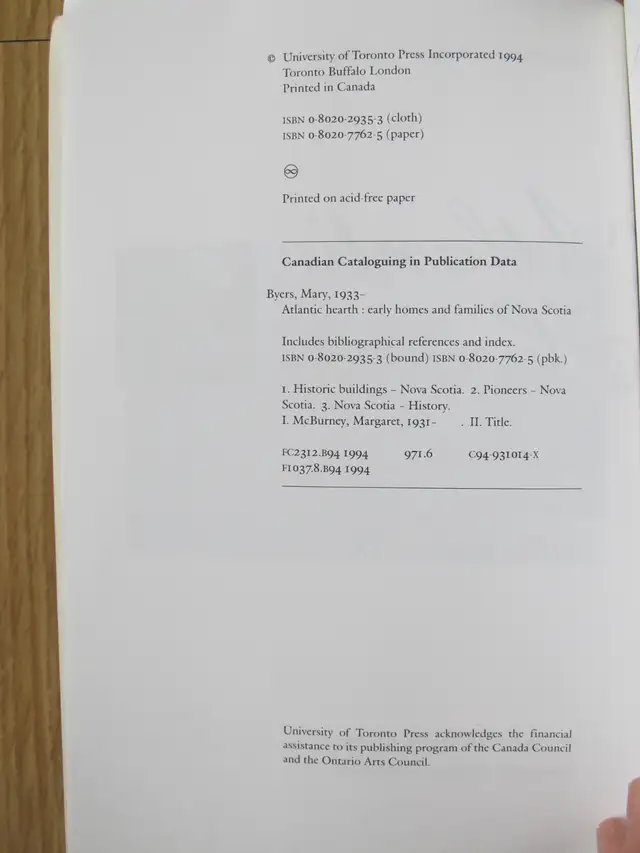 © University of Toronto Press Incorporated 1994
Toronto Buffalo London
Printed in Canada

ISBN 0-8020-2935-3 (cloth)
ISBN 0-8020-7762-5 (paper)

Printed on acid-free paper

Canadian Cataloguing in Publication Data

Byers, Mary, 1933-
Atlantic hearth : early homes and families of Nova Scotia

Includes bibliographical references and index.
ISBN 0-8020-2935-3 (bound) ISBN 0-8020-7762-5 (pbk.)

1. Historic buildings - Nova Scotia. 2. Pioneers - Nova Scotia. 3. Nova Scotia - History.
I. McBurney, Margaret, 1931- . II. Title.

FC2312.B94 1994 971.6 C94-931014-X
F1037.8.B94 1994

University of Toronto Press acknowledges the financial assistance to its publishing program of the Canada Council and the Ontario Arts Council.